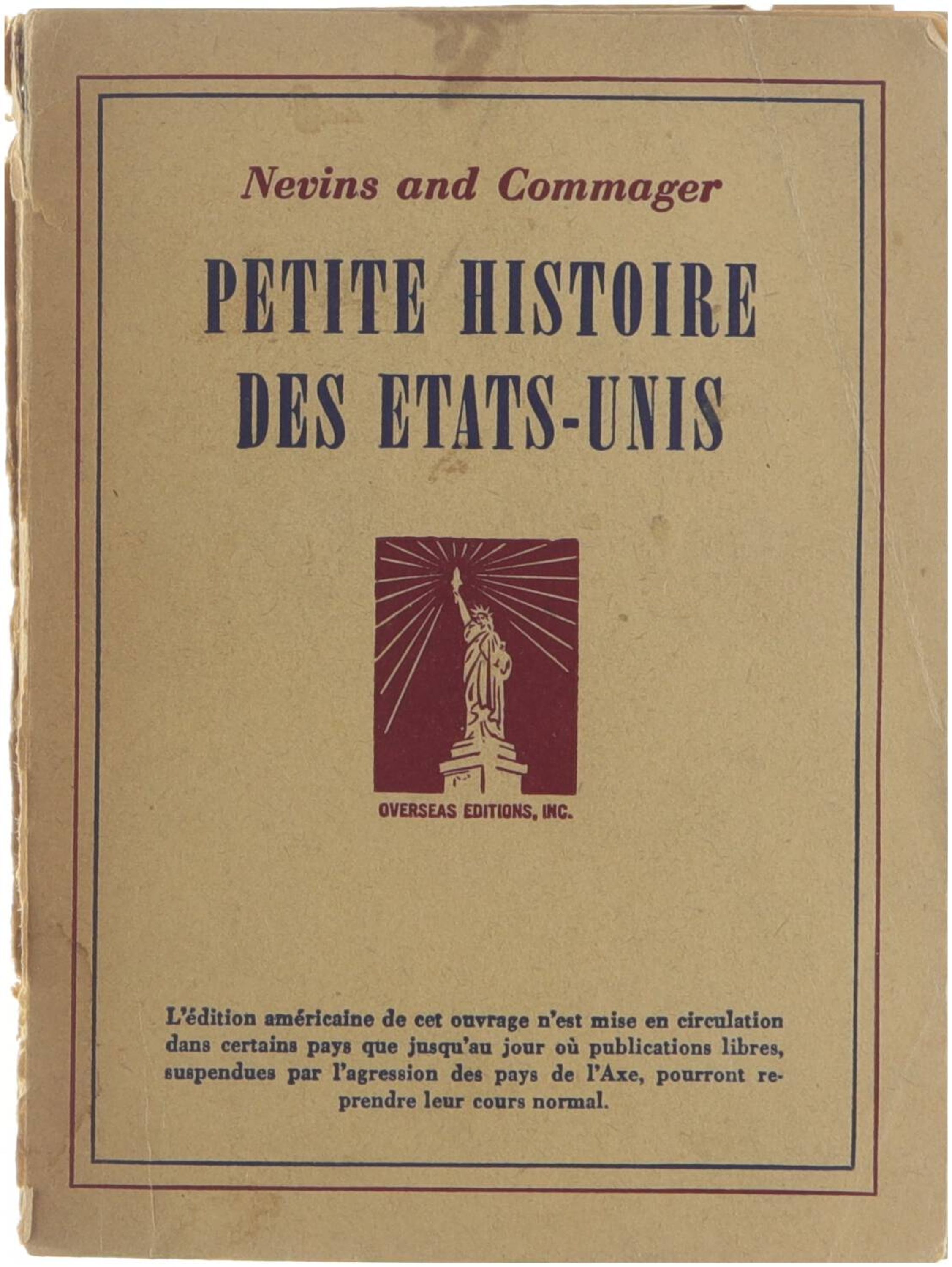 Nevins and Commager

PETITE HISTOIRE DES ETATS-UNIS

OVERSEAS EDITIONS, INC.

L'édition américaine de cet ouvrage n'est mise en circulation dans certains pays que jusqu'au jour où publications libres, suspendues par l'agression des pays de l'Axe, pourront reprendre leur cours normal.